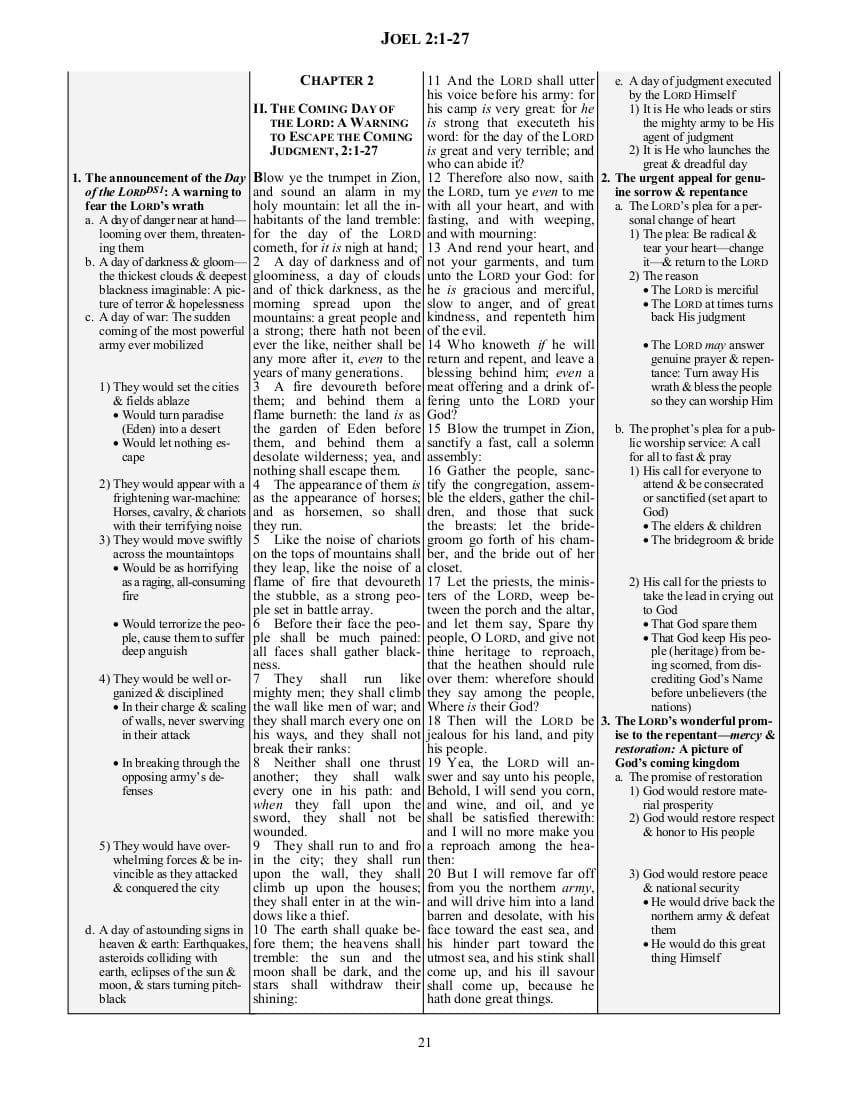 JOEL 2:1-27

1. The announcement of the Day of the LORD$^{DS1}$: A warning to fear the LORD's wrath
a. A day of danger near at hand—looming over them, threatening them
b. A day of darkness & gloom—the thickest clouds & deepest blackness imaginable: A picture of terror & hopelessness
c. A day of war: The sudden coming of the most powerful army ever mobilized

1) They would set the cities & fields ablaze
• Would turn paradise (Eden) into a desert
• Would let nothing escape

2) They would appear with a frightening war-machine: Horses, cavalry, & chariots with their terrifying noise
3) They would move swiftly across the mountaintops
• Would be as horrifying as a raging, all-consuming fire

• Would terrorize the people, cause them to suffer deep anguish

4) They would be well organized & disciplined
• In their charge & scaling of walls, never swerving in their attack

• In breaking through the opposing army's defenses

5) They would have overwhelming forces & be invincible as they attacked & conquered the city

d. A day of astounding signs in heaven & earth: Earthquakes, asteroids colliding with earth, eclipses of the sun & moon, & stars turning pitch-black

CHAPTER 2

II. THE COMING DAY OF THE LORD: A WARNING TO ESCAPE THE COMING JUDGMENT, 2:1-27

Blow ye the trumpet in Zion, and sound an alarm in my holy mountain: let all the inhabitants of the land tremble: for the day of the LORD cometh, for it is nigh at hand;
2 A day of darkness and of gloominess, a day of clouds and of thick darkness, as the morning spread upon the mountains: a great people and a strong; there hath not been ever the like, neither shall be any more after it, even to the years of many generations.
3 A fire devoureth before them; and behind them a flame burneth: the land is as the garden of Eden before them, and behind them a desolate wilderness; yea, and nothing shall escape them.
4 The appearance of them is as the appearance of horses; and as horsemen, so shall they run.
5 Like the noise of chariots on the tops of mountains shall they leap, like the noise of a flame of fire that devoureth the stubble, as a strong people set in battle array.
6 Before their face the people shall be much pained: all faces shall gather blackness.
7 They shall run like mighty men; they shall climb the wall like men of war; and they shall march every one on his ways, and they shall not break their ranks:
8 Neither shall one thrust another; they shall walk every one in his path: and when they fall upon the sword, they shall not be wounded.
9 They shall run to and fro in the city; they shall run upon the wall, they shall climb up upon the houses; they shall enter in at the windows like a thief.
10 The earth shall quake before them; the heavens shall tremble: the sun and the moon shall be dark, and the stars shall withdraw their shining:

11 And the LORD shall utter his voice before his army: for his camp is very great: for he is strong that executeth his word: for the day of the LORD is great and very terrible; and who can abide it?
12 Therefore also now, saith the LORD, turn ye even to me with all your heart, and with fasting, and with weeping, and with mourning:
13 And rend your heart, and not your garments, and turn unto the LORD your God: for he is gracious and merciful, slow to anger, and of great kindness, and repenteth him of the evil.
14 Who knoweth if he will return and repent, and leave a blessing behind him; even a meat offering and a drink offering unto the LORD your God?
15 Blow the trumpet in Zion, sanctify a fast, call a solemn assembly:
16 Gather the people, sanctify the congregation, assemble the elders, gather the children, and those that suck the breasts: let the bridegroom go forth of his chamber, and the bride out of her closet.
17 Let the priests, the ministers of the LORD, weep between the porch and the altar, and let them say, Spare thy people, O LORD, and give not thine heritage to reproach, that the heathen should rule over them: wherefore should they say among the people, Where is their God?
18 Then will the LORD be jealous for his land, and pity his people.
19 Yea, the LORD will answer and say unto his people, Behold, I will send you corn, and wine, and oil, and ye shall be satisfied therewith: and I will no more make you a reproach among the heathen:
20 But I will remove far off from you the northern army, and will drive him into a land barren and desolate, with his face toward the east sea, and his hinder part toward the utmost sea, and his stink shall come up, and his ill savour shall come up, because he hath done great things.

e. A day of judgment executed by the LORD Himself
1) It is He who leads or stirs the mighty army to be His agent of judgment
2) It is He who launches the great & dreadful day
2. The urgent appeal for genuine sorrow & repentance
a. The LORD's plea for a personal change of heart
1) The plea: Be radical & tear your heart—change it—& return to the LORD
2) The reason
• The LORD is merciful
• The LORD at times turns back His judgment

• The LORD may answer genuine prayer & repentance: Turn away His wrath & bless the people so they can worship Him

b. The prophet's plea for a public worship service: A call for all to fast & pray
1) His call for everyone to attend & be consecrated or sanctified (set apart to God)
• The elders & children
• The bridegroom & bride

2) His call for the priests to take the lead in crying out to God
• That God spare them
• That God keep His people (heritage) from being scorned, from discrediting God's Name before unbelievers (the nations)
3. The LORD's wonderful promise to the repentant—mercy & restoration: A picture of God's coming kingdom
a. The promise of restoration
1) God would restore material prosperity
2) God would restore respect & honor to His people

3) God would restore peace & national security
• He would drive back the northern army & defeat them
• He would do this great thing Himself

21